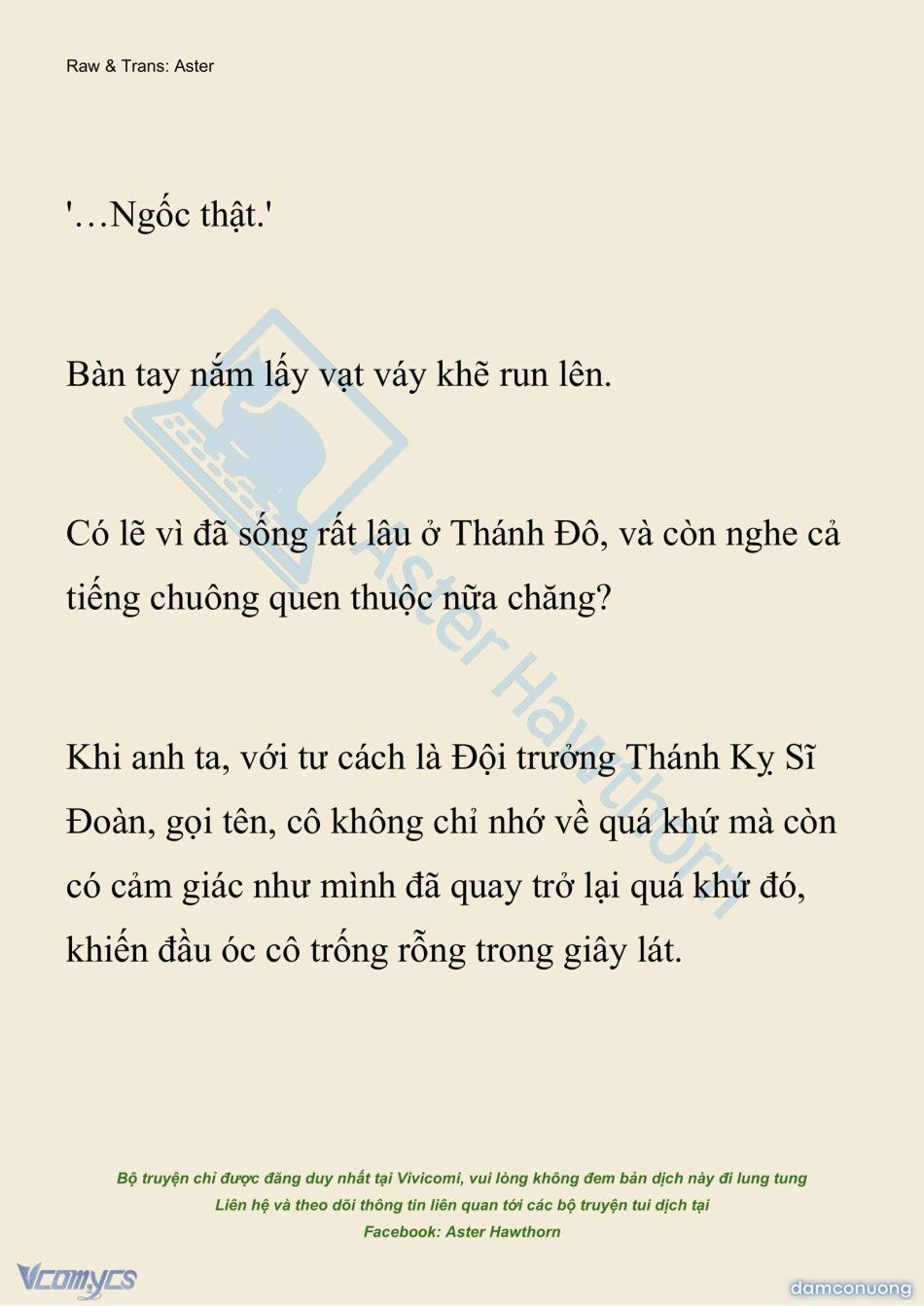 Raw & Trans: Aster

'…Ngốc thật.'

Bàn tay nắm lấy vạt váy khẽ run lên.

Có lẽ vì đã sống rất lâu ở Thánh Đô, và còn nghe cả tiếng chuông quen thuộc nữa chăng?

Khi anh ta, với tư cách là Đội trưởng Thánh Kỵ Sĩ Đoàn, gọi tên, cô không chỉ nhớ về quá khứ mà còn có cảm giác như mình đã quay trở lại quá khứ đó, khiến đầu óc cô trống rỗng trong giây lát.

Aster Hawthorn

Bộ truyện chỉ được đăng duy nhất tại Vivicomi, vui lòng không đem bản dịch này đi lung tung
Liên hệ và theo dõi thông tin liên quan tới các bộ truyện tui dịch tại
Facebook: Aster Hawthorn

Vcomycs

damconuong